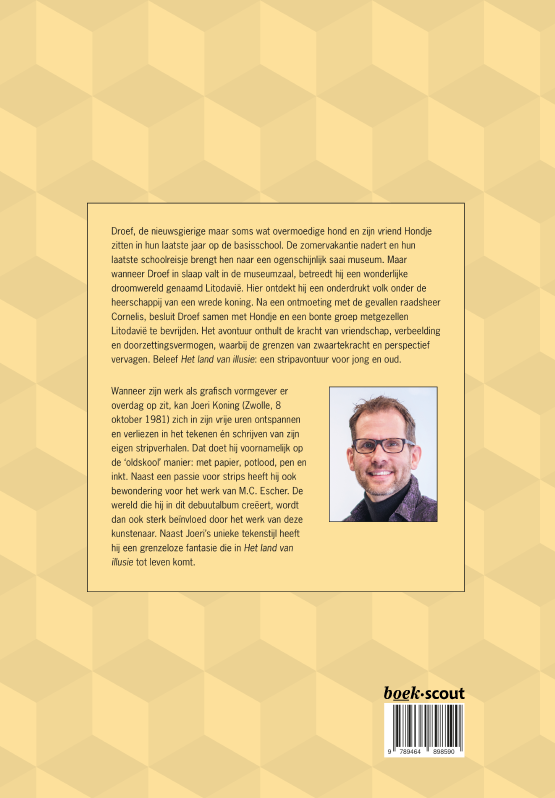 Droef, de nieuwsgierige maar soms wat overmoedige hond en zijn vriend Hondje zitten in hun laatste jaar op de basisschool. De zomervakantie nadert en hun laatste schoolreisje brengt hen naar een ogenschijnlijk saai museum. Maar wanneer Droef in slaap valt in de museumzaal, betreedt hij een wonderlijke droomwereld genaamd Litodavië. Hier ontdekt hij een onderdrukt volk onder de heerschappij van een wrede koning. Na een ontmoeting met de gevallen raadsheer Cornelis, besluit Droef samen met Hondje en een bonte groep metgezellen Litodavië te bevrijden. Het avontuur onthult de kracht van vriendschap, verbeelding en doorzettingsvermogen, waarbij de grenzen van zwaartekracht en perspectief vervagen. Beleef Het land van illusie: een stripavontuur voor jong en oud.

Wanneer zijn werk als grafisch vormgever er overdag op zit, kan Joeri Koning (Zwolle, 8 oktober 1981) zich in zijn vrije uren ontspannen en verliezen in het tekenen én schrijven van zijn eigen stripverhalen. Dat doet hij voornamelijk op de 'oldskool' manier: met papier, potlood, pen en inkt. Naast een passie voor strips heeft hij ook bewondering voor het werk van M.C. Escher. De wereld die hij in dit debuutalbum creëert, wordt dan ook sterk beïnvloed door het werk van deze kunstenaar. Naast Joeri's unieke tekenstijl heeft hij een grenzeloze fantasie die in Het land van illusie tot leven komt.

boek•scout

9 789464 898590